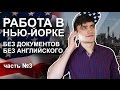 РАБОТА В НЬЮ-ЙОРКЕ

БЕЗ ДОКУМЕНТОВ
БЕЗ АНГЛИЙСКОГО

часть №3